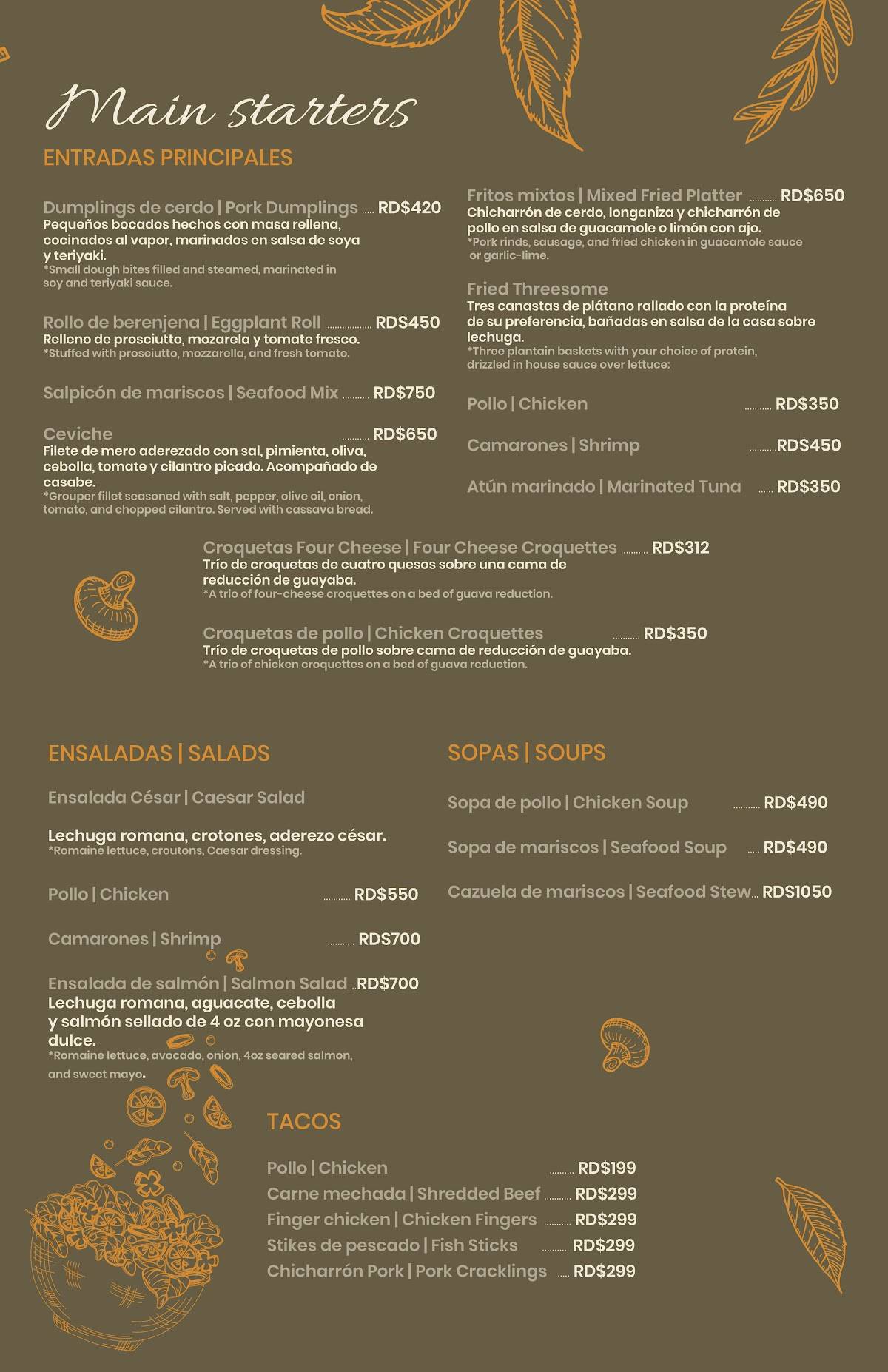 Main starters

ENTRADAS PRINCIPALES

Dumplings de cerdo | Pork Dumplings RD$420
Pequeños bocados hechos con masa rellena, cocinados al vapor, marinados en salsa de soya y teriyaki.
*Small dough bites filled and steamed, marinated in soy and teriyaki sauce.

Rollo de berenjena | Eggplant Roll RD$450
Relleno de prosciutto, mozarela y tomate fresco.
*Stuffed with prosciutto, mozzarella, and fresh tomato.

Salpicón de mariscos | Seafood Mix RD$750

Ceviche RD$650
Filete de mero aderezado con sal, pimienta, oliva, cebolla, tomate y cilantro picado. Acompañado de casabe.
*Grouper fillet seasoned with salt, pepper, olive oil, onion, tomato, and chopped cilantro. Served with cassava bread.

Fritos mixtos | Mixed Fried Platter RD$650
Chicharrón de cerdo, longaniza y chicharrón de pollo en salsa de guacamole o limón con ajo.
*Pork rinds, sausage, and fried chicken in guacamole sauce or garlic-lime.

Fried Threesome
Tres canastas de plátano rallado con la proteína de su preferencia, bañadas en salsa de la casa sobre lechuga.
*Three plantain baskets with your choice of protein, drizzled in house sauce over lettuce:

Pollo | Chicken RD$350

Camarones | Shrimp RD$450

Atún marinado | Marinated Tuna RD$350

Croquetas Four Cheese | Four Cheese Croquettes RD$312
Trío de croquetas de cuatro quesos sobre una cama de reducción de guayaba.
*A trio of four-cheese croquettes on a bed of guava reduction.

Croquetas de pollo | Chicken Croquettes RD$350
Trío de croquetas de pollo sobre cama de reducción de guayaba.
*A trio of chicken croquettes on a bed of guava reduction.

ENSALADAS | SALADS

Ensalada César | Caesar Salad

Lechuga romana, crotones, aderezo césar.
*Romaine lettuce, croutons, Caesar dressing.

Pollo | Chicken RD$550

Camarones | Shrimp RD$700

Ensalada de salmón | Salmon Salad RD$700
Lechuga romana, aguacate, cebolla y salmón sellado de 4 oz con mayonesa dulce.
*Romaine lettuce, avocado, onion, 4oz seared salmon, and sweet mayo.

SOPAS | SOUPS

Sopa de pollo | Chicken Soup RD$490

Sopa de mariscos | Seafood Soup RD$490

Cazuela de mariscos | Seafood Stew RD$1050

TACOS

Pollo | Chicken RD$199
Carne mechada | Shredded Beef RD$299
Finger chicken | Chicken Fingers RD$299
Stikes de pescado | Fish Sticks RD$299
Chicharrón Pork | Pork Cracklings RD$299